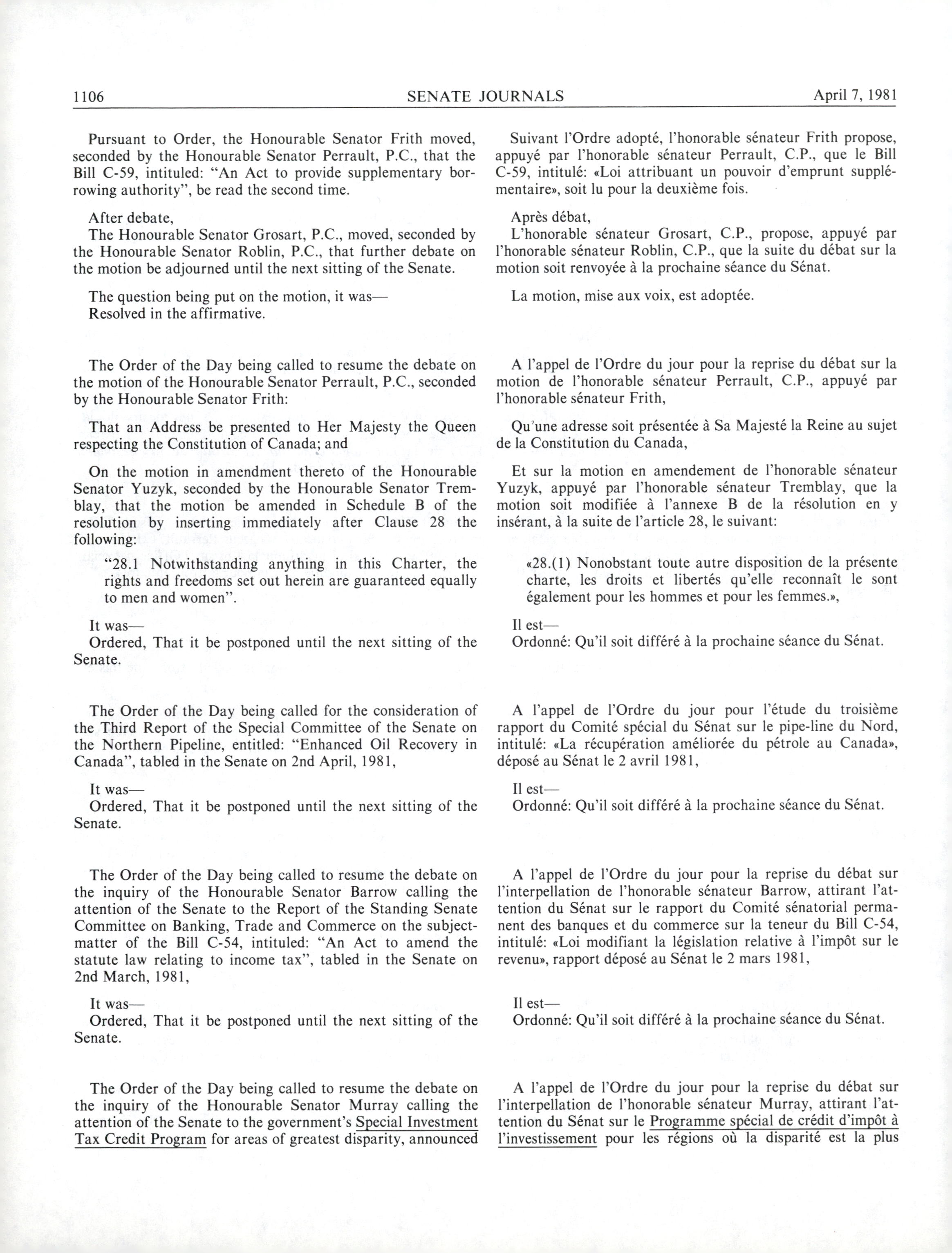 1106 SENATE JOURNALS April 7, 1981

Pursuant to Order, the Honourable Senator Frith moved, seconded by the Honourable Senator Perrault, P.C., that the Bill C-59, intituled: "An Act to provide supplementary borrowing authority", be read the second time.

After debate,
The Honourable Senator Grosart, P.C., moved, seconded by the Honourable Senator Roblin, P.C., that further debate on the motion be adjourned until the next sitting of the Senate.

The question being put on the motion, it was—
Resolved in the affirmative.

The Order of the Day being called to resume the debate on the motion of the Honourable Senator Perrault, P.C., seconded by the Honourable Senator Frith:

That an Address be presented to Her Majesty the Queen respecting the Constitution of Canada; and

On the motion in amendment thereto of the Honourable Senator Yuzyk, seconded by the Honourable Senator Tremblay, that the motion be amended in Schedule B of the resolution by inserting immediately after Clause 28 the following:

"28.1 Notwithstanding anything in this Charter, the rights and freedoms set out herein are guaranteed equally to men and women".

It was—
Ordered, That it be postponed until the next sitting of the Senate.

The Order of the Day being called for the consideration of the Third Report of the Special Committee of the Senate on the Northern Pipeline, entitled: "Enhanced Oil Recovery in Canada", tabled in the Senate on 2nd April, 1981,

It was—
Ordered, That it be postponed until the next sitting of the Senate.

The Order of the Day being called to resume the debate on the inquiry of the Honourable Senator Barrow calling the attention of the Senate to the Report of the Standing Senate Committee on Banking, Trade and Commerce on the subject-matter of the Bill C-54, intituled: "An Act to amend the statute law relating to income tax", tabled in the Senate on 2nd March, 1981,

It was—
Ordered, That it be postponed until the next sitting of the Senate.

The Order of the Day being called to resume the debate on the inquiry of the Honourable Senator Murray calling the attention of the Senate to the government's Special Investment Tax Credit Program for areas of greatest disparity, announced

Suivant l'Ordre adopté, l'honorable sénateur Frith propose, appuyé par l'honorable sénateur Perrault, C.P., que le Bill C-59, intitulé: «Loi attribuant un pouvoir d'emprunt supplémentaire», soit lu pour la deuxième fois.

Après débat,
L'honorable sénateur Grosart, C.P., propose, appuyé par l'honorable sénateur Roblin, C.P., que la suite du débat sur la motion soit renvoyée à la prochaine séance du Sénat.

La motion, mise aux voix, est adoptée.

A l'appel de l'Ordre du jour pour la reprise du débat sur la motion de l'honorable sénateur Perrault, C.P., appuyé par l'honorable sénateur Frith,

Qu'une adresse soit présentée à Sa Majesté la Reine au sujet de la Constitution du Canada,

Et sur la motion en amendement de l'honorable sénateur Yuzyk, appuyé par l'honorable sénateur Tremblay, que la motion soit modifiée à l'annexe B de la résolution en y insérant, à la suite de l'article 28, le suivant:

«28.(1) Nonobstant toute autre disposition de la présente charte, les droits et libertés qu'elle reconnaît le sont également pour les hommes et pour les femmes.»,

Il est—
Ordonné: Qu'il soit différé à la prochaine séance du Sénat.

A l'appel de l'Ordre du jour pour l'étude du troisième rapport du Comité spécial du Sénat sur le pipe-line du Nord, intitulé: «La récupération améliorée du pétrole au Canada», déposé au Sénat le 2 avril 1981,

Il est—
Ordonné: Qu'il soit différé à la prochaine séance du Sénat.

A l'appel de l'Ordre du jour pour la reprise du débat sur l'interpellation de l'honorable sénateur Barrow, attirant l'attention du Sénat sur le rapport du Comité sénatorial permanent des banques et du commerce sur la teneur du Bill C-54, intitulé: «Loi modifiant la législation relative à l'impôt sur le revenu», rapport déposé au Sénat le 2 mars 1981,

Il est—
Ordonné: Qu'il soit différé à la prochaine séance du Sénat.

A l'appel de l'Ordre du jour pour la reprise du débat sur l'interpellation de l'honorable sénateur Murray, attirant l'attention du Sénat sur le Programme spécial de crédit d'impôt à l'investissement pour les régions où la disparité est la plus